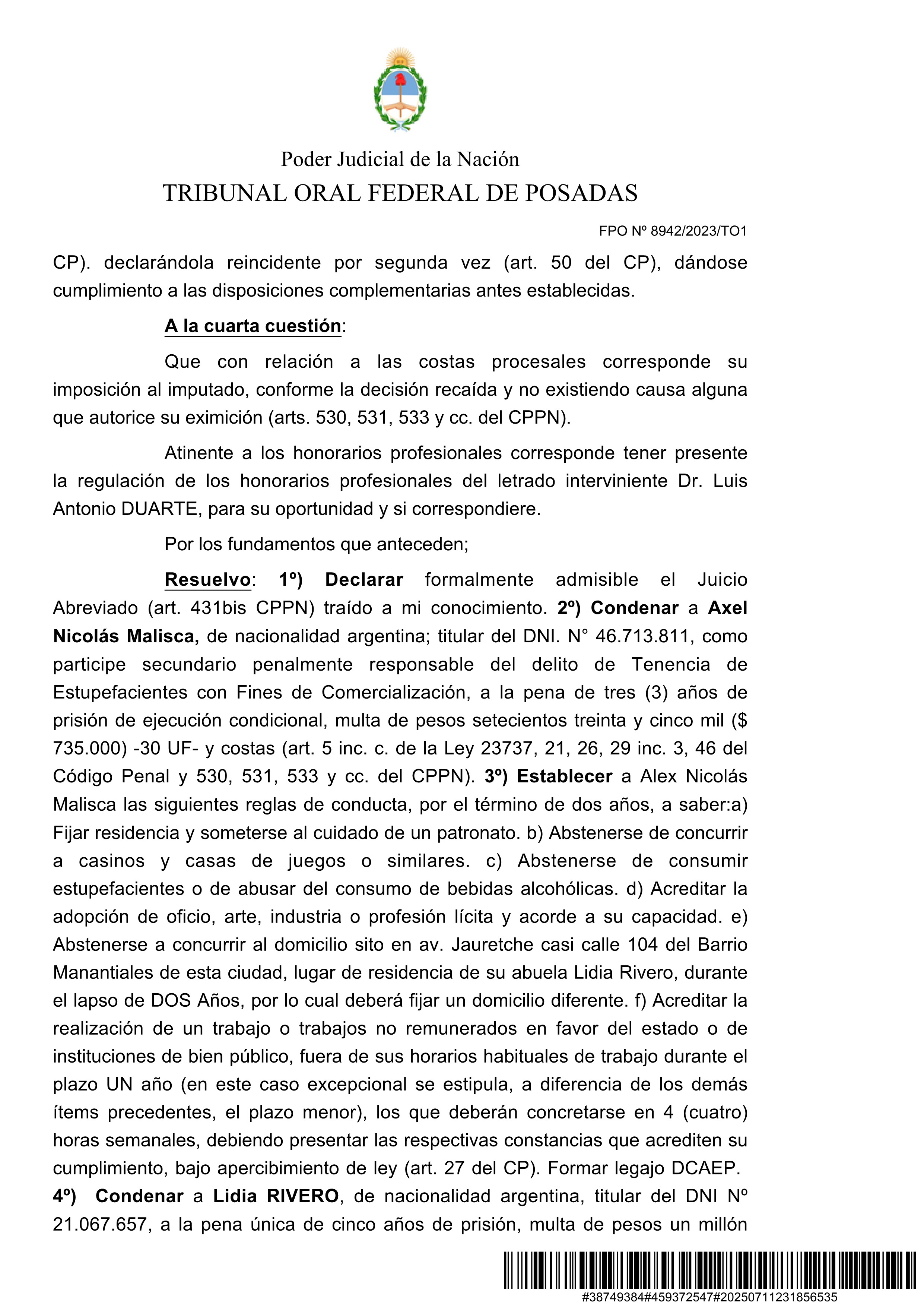 Poder Judicial de la Nación
TRIBUNAL ORAL FEDERAL DE POSADAS

FPO Nº 8942/2023/TO1

CP). declarándola reincidente por segunda vez (art. 50 del CP), dándose cumplimiento a las disposiciones complementarias antes establecidas.

A la cuarta cuestión:

Que con relación a las costas procesales corresponde su imposición al imputado, conforme la decisión recaída y no existiendo causa alguna que autorice su eximición (arts. 530, 531, 533 y cc. del CPPN).

Atinente a los honorarios profesionales corresponde tener presente la regulación de los honorarios profesionales del letrado interviniente Dr. Luis Antonio DUARTE, para su oportunidad y si correspondiere.

Por los fundamentos que anteceden;

Resuelvo: 1º) Declarar formalmente admisible el Juicio Abreviado (art. 431bis CPPN) traído a mi conocimiento. 2º) Condenar a Axel Nicolás Malisca, de nacionalidad argentina; titular del DNI. N° 46.713.811, como participe secundario penalmente responsable del delito de Tenencia de Estupefacientes con Fines de Comercialización, a la pena de tres (3) años de prisión de ejecución condicional, multa de pesos setecientos treinta y cinco mil ($ 735.000) -30 UF- y costas (art. 5 inc. c. de la Ley 23737, 21, 26, 29 inc. 3, 46 del Código Penal y 530, 531, 533 y cc. del CPPN). 3º) Establecer a Alex Nicolás Malisca las siguientes reglas de conducta, por el término de dos años, a saber:a) Fijar residencia y someterse al cuidado de un patronato. b) Abstenerse de concurrir a casinos y casas de juegos o similares. c) Abstenerse de consumir estupefacientes o de abusar del consumo de bebidas alcohólicas. d) Acreditar la adopción de oficio, arte, industria o profesión lícita y acorde a su capacidad. e) Abstenerse a concurrir al domicilio sito en av. Jauretche casi calle 104 del Barrio Manantiales de esta ciudad, lugar de residencia de su abuela Lidia Rivero, durante el lapso de DOS Años, por lo cual deberá fijar un domicilio diferente. f) Acreditar la realización de un trabajo o trabajos no remunerados en favor del estado o de instituciones de bien público, fuera de sus horarios habituales de trabajo durante el plazo UN año (en este caso excepcional se estipula, a diferencia de los demás ítems precedentes, el plazo menor), los que deberán concretarse en 4 (cuatro) horas semanales, debiendo presentar las respectivas constancias que acrediten su cumplimiento, bajo apercibimiento de ley (art. 27 del CP). Formar legajo DCAEP. 4º) Condenar a Lidia RIVERO, de nacionalidad argentina, titular del DNI Nº 21.067.657, a la pena única de cinco años de prisión, multa de pesos un millón

#38749384#459372547#20250711231856535